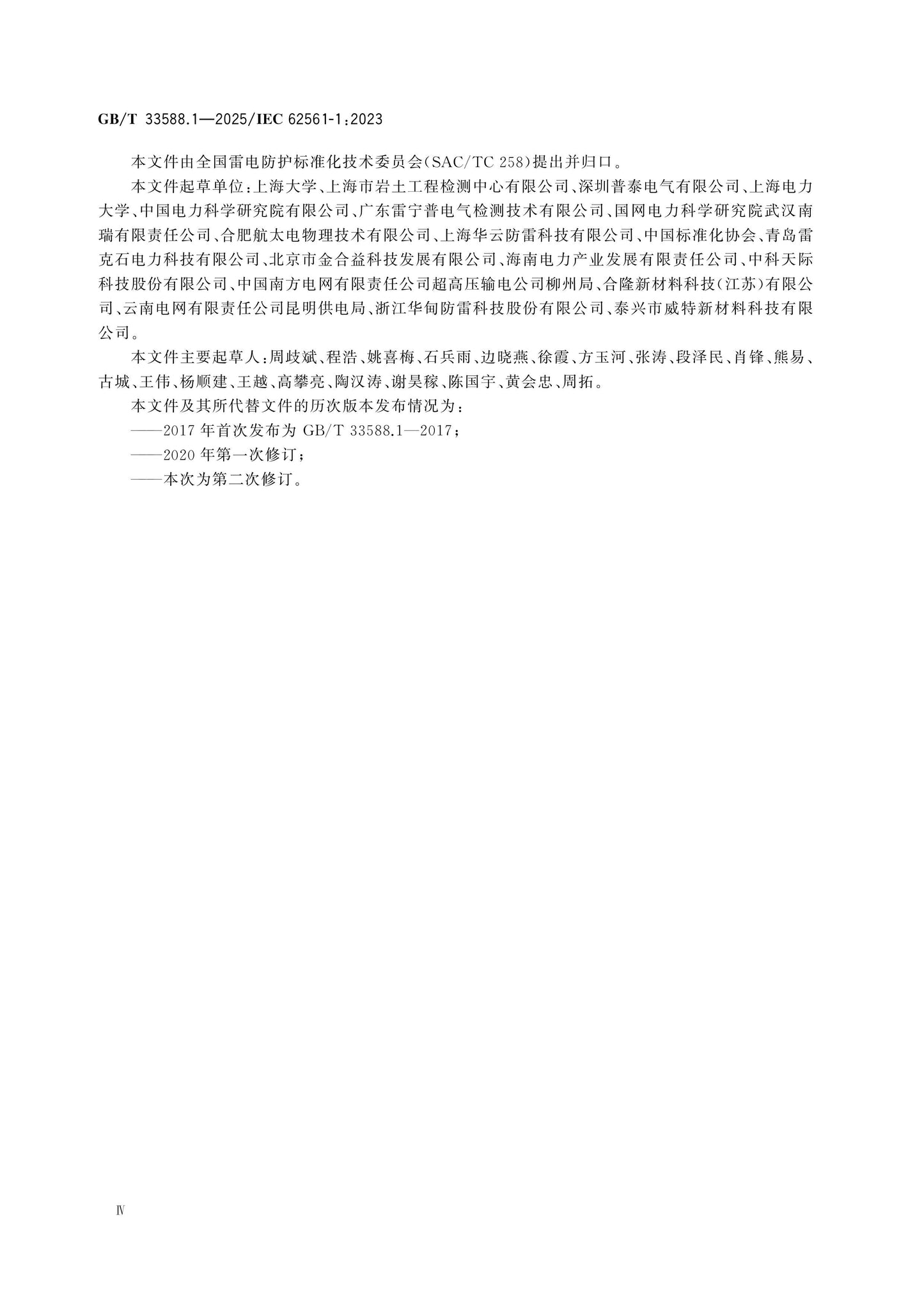 GB/T 33588.1—2025/IEC 62561-1:2023

本文件由全国雷电防护标准化技术委员会(SAC/TC 258)提出并归口。

本文件起草单位:上海大学、上海市岩土工程检测中心有限公司、深圳普泰电气有限公司、上海电力大学、中国电力科学研究院有限公司、广东雷宁普电气检测技术有限公司、国网电力科学研究院武汉南瑞有限责任公司、合肥航太电物理技术有限公司、上海华云防雷科技有限公司、中国标准化协会、青岛雷克石电力科技有限公司、北京市金合益科技发展有限公司、海南电力产业发展有限责任公司、中科天际科技股份有限公司、中国南方电网有限责任公司超高压输电公司柳州局、合隆新材料科技(江苏)有限公司、云南电网有限责任公司昆明供电局、浙江华甸防雷科技股份有限公司、泰兴市威特新材料科技有限公司。

本文件主要起草人:周歧斌、程浩、姚喜梅、石兵雨、边晓燕、徐霞、方玉河、张涛、段泽民、肖锋、熊易、古城、王伟、杨顺建、王越、高攀亮、陶汉涛、谢昊稼、陈国宇、黄会忠、周拓。

本文件及其所代替文件的历次版本发布情况为:

——2017 年首次发布为 GB/T 33588.1—2017;

——2020 年第一次修订;

——本次为第二次修订。

Ⅳ